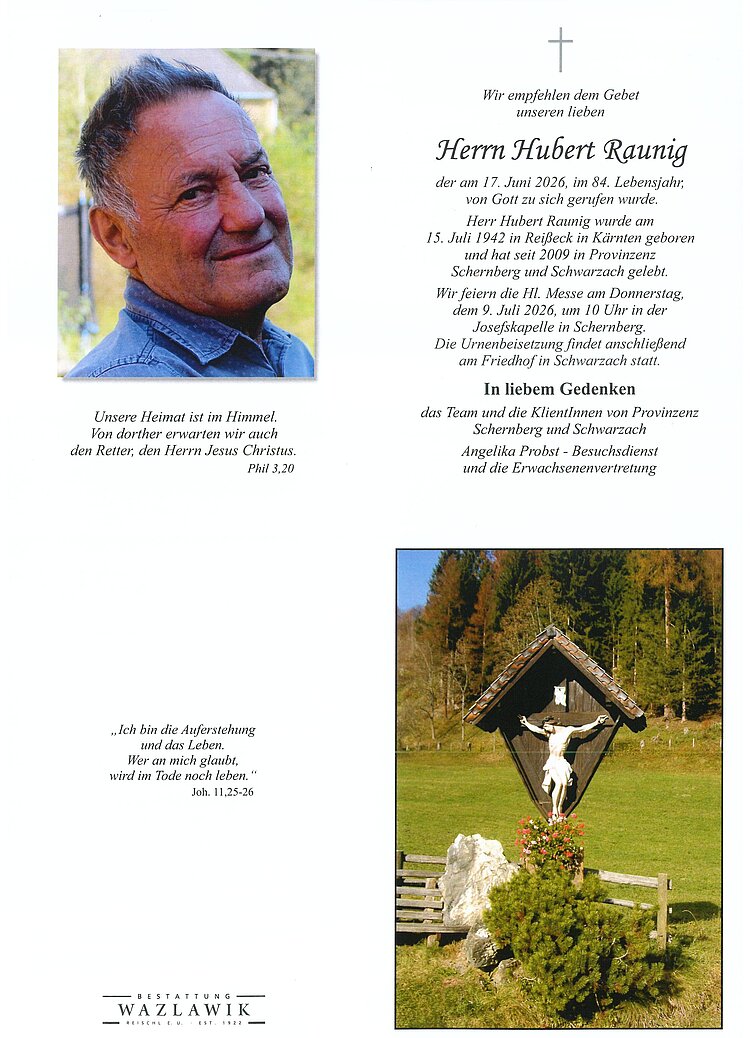 Unsere Heimat ist im Himmel. Von dorther erwarten wir auch den Retter, den Herrn Jesus Christus.
Phil 3,20

Wir empfehlen dem Gebet unseren lieben

Herrn Hubert Raunig

der am 17. Juni 2026, im 84. Lebensjahr, von Gott zu sich gerufen wurde.

Herr Hubert Raunig wurde am 15. Juli 1942 in Reißeck in Kärnten geboren und hat seit 2009 in Provinzenz Schernberg und Schwarzach gelebt.

Wir feiern die Hl. Messe am Donnerstag, dem 9. Juli 2026, um 10 Uhr in der Josefskapelle in Schernberg. Die Urnenbeisetzung findet anschließend am Friedhof in Schwarzach statt.

In liebem Gedenken

das Team und die KlientInnen von Provinzenz Schernberg und Schwarzach

Angelika Probst - Besuchsdienst und die Erwachsenenvertretung

„Ich bin die Auferstehung und das Leben. Wer an mich glaubt, wird im Tode noch leben."
Joh. 11,25-26

BESTATTUNG
WAZLAWIK
REISCHL E.U. · EST. 1922